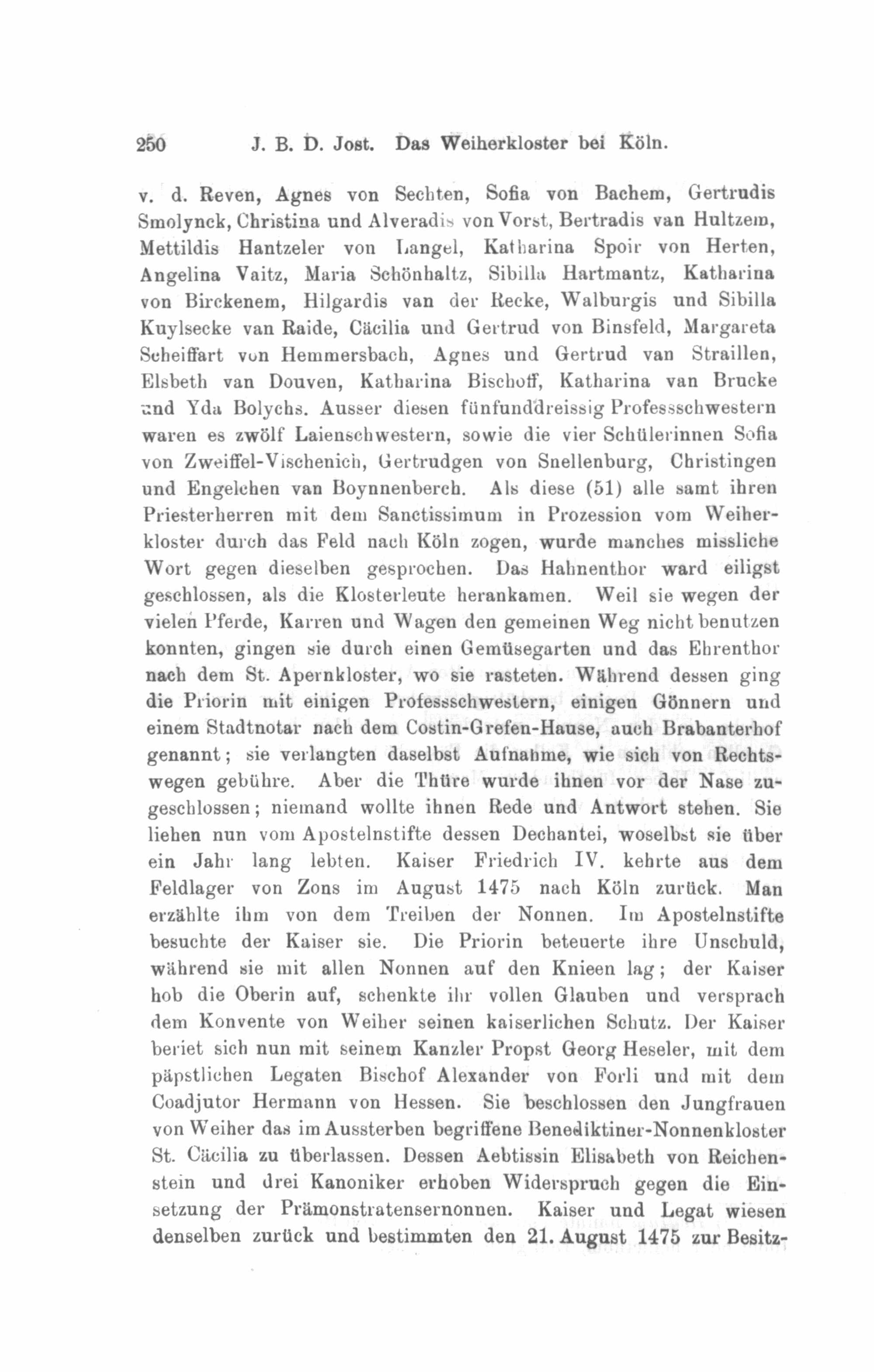 250 J. B. D. Jost. Das Weiherkloster bei Köln.

v. d. Reven, Agnes von Sechten, Sofia von Bachem, Gertrudis Smolynck, Christina und Alveradis von Vorst, Bertradis van Hultzem, Mettildis Hantzeler von Langel, Katharina Spoir von Herten, Angelina Vaitz, Maria Schönhaltz, Sibilla Hartmantz, Katharina von Birckenem, Hilgardis van der Recke, Walburgis und Sibilla Kuylsecke van Raide, Cäcilia und Gertrud von Binsfeld, Margareta Scheiffart von Hemmersbach, Agnes und Gertrud van Straillen, Elsbeth van Douven, Katharina Bischoff, Katharina van Brucke und Yda Bolychs. Ausser diesen fünfunddreissig Professschwestern waren es zwölf Laienschwestern, sowie die vier Schülerinnen Sofia von Zweiffel-Vischenich, Gertrudgen von Snellenburg, Christingen und Engelchen van Boynnenberch. Als diese (51) alle samt ihren Priesterherren mit dem Sanctissimum in Prozession vom Weiherkloster durch das Feld nach Köln zogen, wurde manches missliche Wort gegen dieselben gesprochen. Das Hahnenthor ward eiligst geschlossen, als die Klosterleute herankamen. Weil sie wegen der vielen Pferde, Karren und Wagen den gemeinen Weg nicht benutzen konnten, gingen sie durch einen Gemüsegarten und das Ehrenthor nach dem St. Apernkloster, wo sie rasteten. Während dessen ging die Priorin mit einigen Professschwestern, einigen Gönnern und einem Stadtnotar nach dem Costin-Grefen-Hause, auch Brabanterhof genannt; sie verlangten daselbst Aufnahme, wie sich von Rechtswegen gebühre. Aber die Thüre wurde ihnen vor der Nase zugeschlossen; niemand wollte ihnen Rede und Antwort stehen. Sie liehen nun vom Apostelnstifte dessen Dechantei, woselbst sie über ein Jahr lang lebten. Kaiser Friedrich IV. kehrte aus dem Feldlager von Zons im August 1475 nach Köln zurück. Man erzählte ihm von dem Treiben der Nonnen. Im Apostelnstifte besuchte der Kaiser sie. Die Priorin beteuerte ihre Unschuld, während sie mit allen Nonnen auf den Knieen lag; der Kaiser hob die Oberin auf, schenkte ihr vollen Glauben und versprach dem Konvente von Weiher seinen kaiserlichen Schutz. Der Kaiser beriet sich nun mit seinem Kanzler Propst Georg Heseler, mit dem päpstlichen Legaten Bischof Alexander von Forli und mit dem Coadjutor Hermann von Hessen. Sie beschlossen den Jungfrauen von Weiher das im Aussterben begriffene Benediktiner-Nonnenkloster St. Cäcilia zu überlassen. Dessen Aebtissin Elisabeth von Reichenstein und drei Kanoniker erhoben Widerspruch gegen die Einsetzung der Prämonstratensernonnen. Kaiser und Legat wiesen denselben zurück und bestimmten den 21. August 1475 zur Besitz-